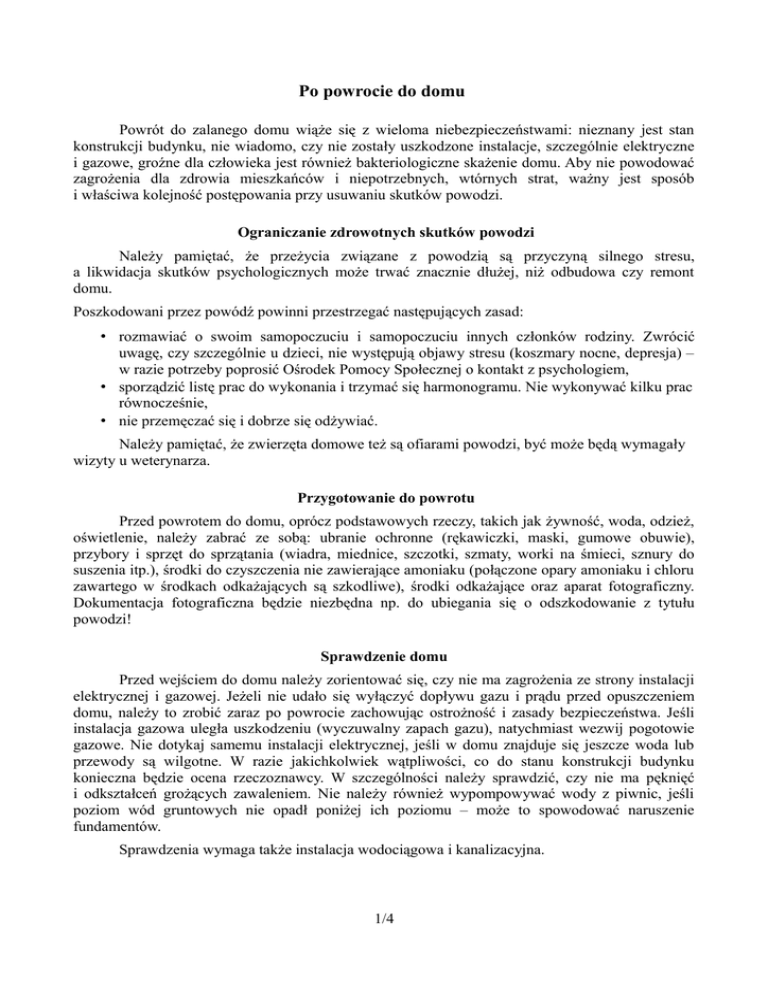 Po powrocie do domu

Powrót do zalanego domu wiąże się z wieloma niebezpieczeństwami: nieznany jest stan konstrukcji budynku, nie wiadomo, czy nie zostały uszkodzone instalacje, szczególnie elektryczne i gazowe, groźne dla człowieka jest również bakteriologiczne skażenie domu. Aby nie powodować zagrożenia dla zdrowia mieszkańców i niepotrzebnych, wtórnych strat, ważny jest sposób i właściwa kolejność postępowania przy usuwaniu skutków powodzi.

Ograniczanie zdrowotnych skutków powodzi

Należy pamiętać, że przeżycia związane z powodzią są przyczyną silnego stresu, a likwidacja skutków psychologicznych może trwać znacznie dłużej, niż odbudowa czy remont domu.

Poszkodowani przez powódź powinni przestrzegać następujących zasad:

• rozmawiać o swoim samopoczuciu i samopoczuciu innych członków rodziny. Zwrócić uwagę, czy szczególnie u dzieci, nie występują objawy stresu (koszmary nocne, depresja) – w razie potrzeby poprosić Ośrodek Pomocy Społecznej o kontakt z psychologiem,
• sporządzić listę prac do wykonania i trzymać się harmonogramu. Nie wykonywać kilku prac równocześnie,
• nie przemęczać się i dobrze się odżywiać.

Należy pamiętać, że zwierzęta domowe też są ofiarami powodzi, być może będą wymagały wizyty u weterynarza.

Przygotowanie do powrotu

Przed powrotem do domu, oprócz podstawowych rzeczy, takich jak żywność, woda, odzież, oświetlenie, należy zabrać ze sobą: ubranie ochronne (rękawiczki, maski, gumowe obuwie), przybory i sprzęt do sprzątania (wiadra, miednice, szczotki, szmaty, worki na śmieci, sznury do suszenia itp.), środki do czyszczenia nie zawierające amoniaku (połączone opary amoniaku i chloru zawartego w środkach odkażających są szkodliwe), środki odkażające oraz aparat fotograficzny. Dokumentacja fotograficzna będzie niezbędna np. do ubiegania się o odszkodowanie z tytułu powodzi!

Sprawdzenie domu

Przed wejściem do domu należy zorientować się, czy nie ma zagrożenia ze strony instalacji elektrycznej i gazowej. Jeżeli nie udało się wyłączyć dopływu gazu i prądu przed opuszczeniem domu, należy to zrobić zaraz po powrocie zachowując ostrożność i zasady bezpieczeństwa. Jeśli instalacja gazowa uległa uszkodzeniu (wyczuwalny zapach gazu), natychmiast wezwij pogotowie gazowe. Nie dotykaj samemu instalacji elektrycznej, jeśli w domu znajduje się jeszcze woda lub przewody są wilgotne. W razie jakichkolwiek wątpliwości, co do stanu konstrukcji budynku konieczna będzie ocena rzeczoznawcy. W szczególności należy sprawdzić, czy nie ma pęknięć i odkształceń grożących zawaleniem. Nie należy również wypompowywać wody z piwnic, jeśli poziom wód gruntowych nie opadł poniżej ich poziomu – może to spowodować naruszenie fundamentów.

Sprawdzenia wymaga także instalacja wodociągowa i kanalizacyjna.

1/4